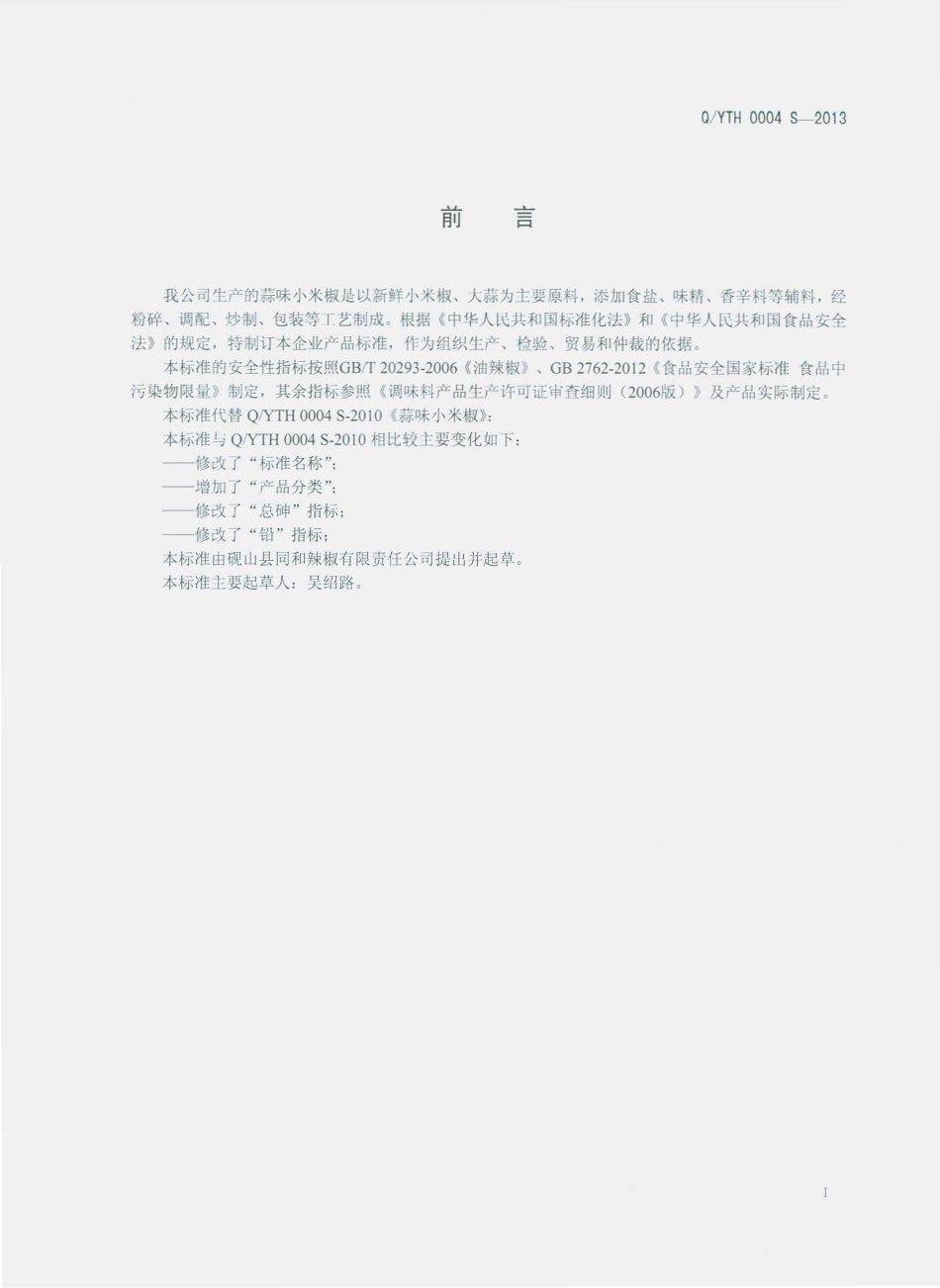 Q/YTH 0004 S—2013

前　言

我公司生产的蒜味小米椒是以新鲜小米椒、大蒜为主要原料，添加食盐、味精、香辛料等辅料，经粉碎、调配、炒制、包装等工艺制成。根据《中华人民共和国标准化法》和《中华人民共和国食品安全法》的规定，特制订本企业产品标准，作为组织生产、检验、贸易和仲裁的依据。

本标准的安全性指标按照GB/T 20293-2006《油辣椒》、GB 2762-2012《食品安全国家标准 食品中污染物限量》制定，其余指标参照《调味料产品生产许可证审查细则（2006版）》及产品实际制定。

本标准代替 Q/YTH 0004 S-2010《蒜味小米椒》;

本标准与 Q/YTH 0004 S-2010 相比较主要变化如下：

——修改了“标准名称”;

——增加了“产品分类”;

——修改了“总砷”指标;

——修改了“铅”指标;

本标准由砚山县同和辣椒有限责任公司提出并起草。

本标准主要起草人：吴绍路。

I